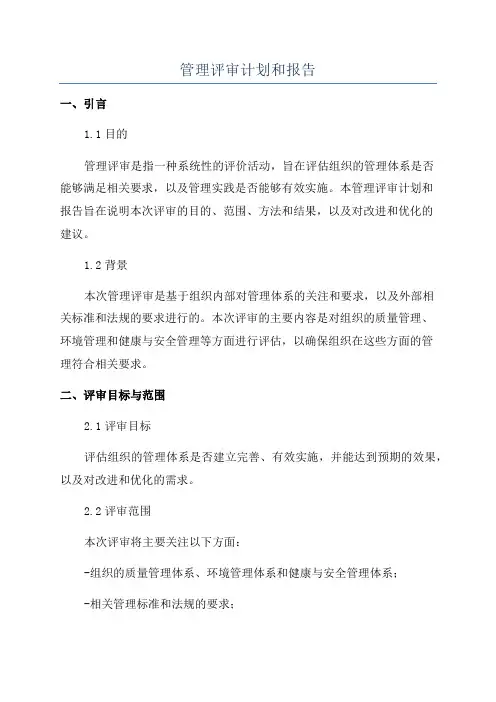 管理评审计划和报告

一、引言

1.1 目的

管理评审是指一种系统性的评价活动，旨在评估组织的管理体系是否能够满足相关要求，以及管理实践是否能够有效实施。本管理评审计划和报告旨在说明本次评审的目的、范围、方法和结果，以及对改进和优化的建议。

1.2 背景

本次管理评审是基于组织内部对管理体系的关注和要求，以及外部相关标准和法规的要求进行的。本次评审的主要内容是对组织的质量管理、环境管理和健康与安全管理等方面进行评估，以确保组织在这些方面的管理符合相关要求。

二、评审目标与范围

2.1 评审目标

评估组织的管理体系是否建立完善、有效实施，并能达到预期的效果，以及对改进和优化的需求。

2.2 评审范围

本次评审将主要关注以下方面：

-组织的质量管理体系、环境管理体系和健康与安全管理体系；

-相关管理标准和法规的要求；